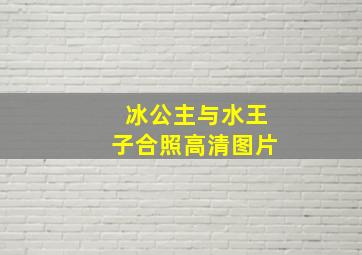 冰公主与水王子合照高清图片